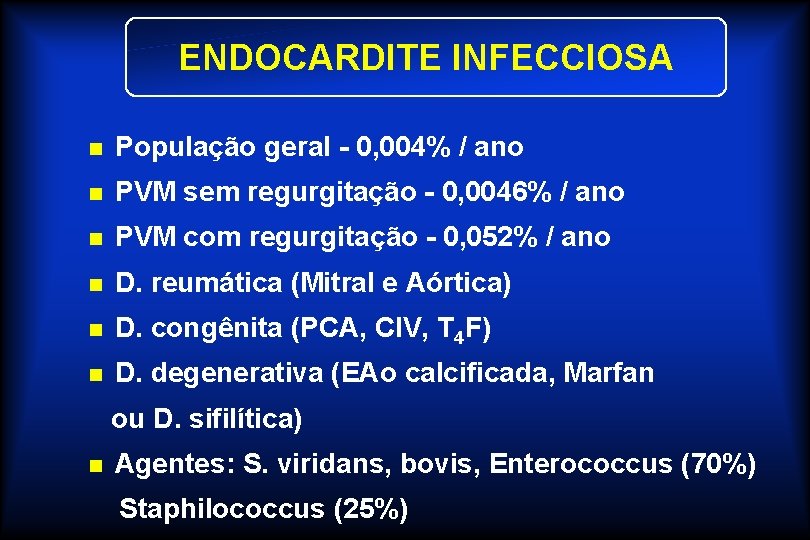 ENDOCARDITE INFECCIOSA

• População geral - 0,004% / ano
• PVM sem regurgitação - 0,0046% / ano
• PVM com regurgitação - 0,052% / ano
• D. reumática (Mitral e Aórtica)
• D. congênita (PCA, CIV, $T_4F$)
• D. degenerativa (EAo calcificada, Marfan ou D. sifilítica)
• Agentes: S. viridans, bovis, Enterococcus (70%) Staphilococcus (25%)